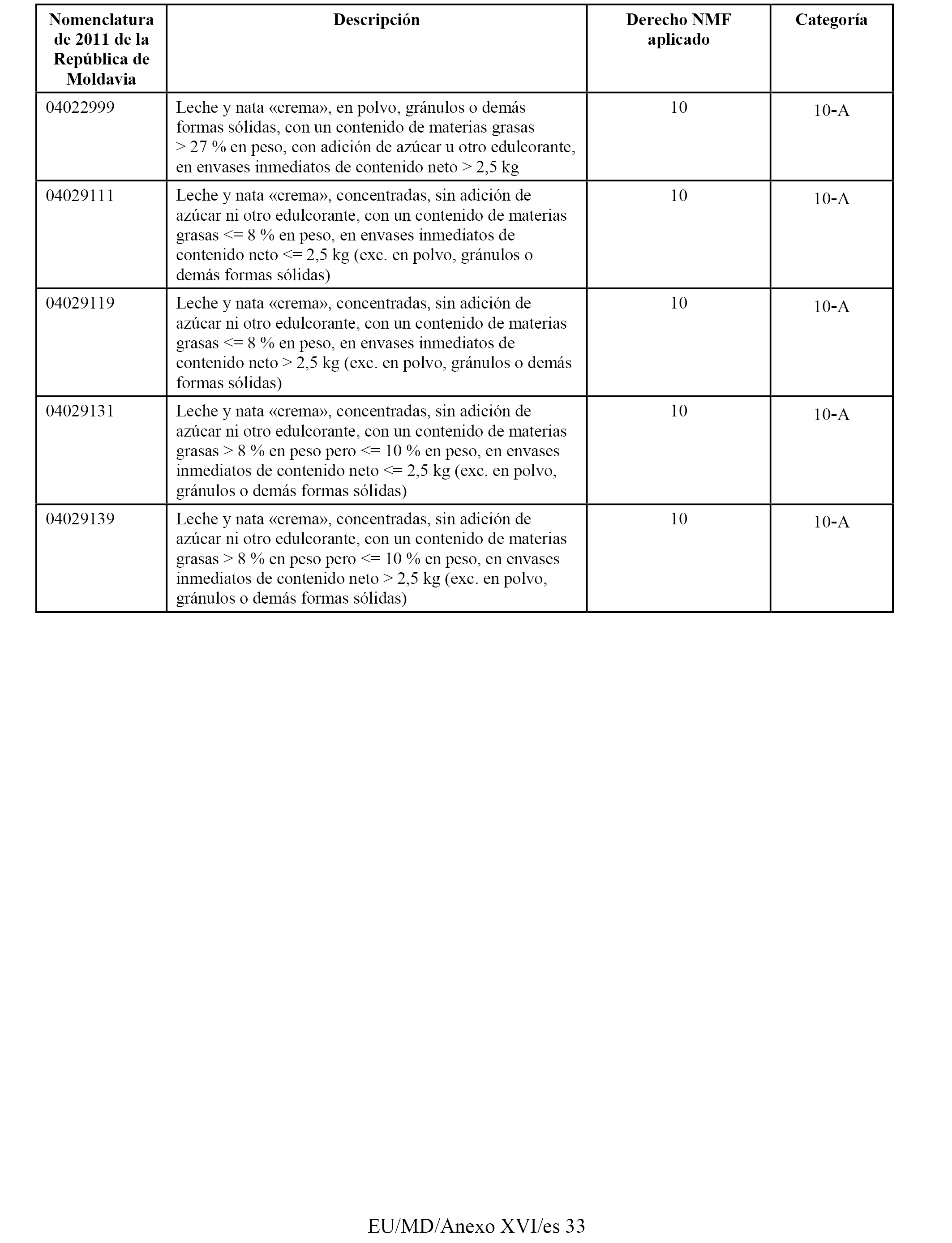 | Nomenclatura de 2011 de la República de Moldavia | Descripción | Derecho NMF aplicado | Categoría |
|---|---|---|---|
| 04022999 | Leche y nata «crema», en polvo, gránulos o demás formas sólidas, con un contenido de materias grasas > 27 % en peso, con adición de azúcar u otro edulcorante, en envases inmediatos de contenido neto > 2,5 kg | 10 | 10-A |
| 04029111 | Leche y nata «crema», concentradas, sin adición de azúcar ni otro edulcorante, con un contenido de materias grasas <= 8 % en peso, en envases inmediatos de contenido neto <= 2,5 kg (exc. en polvo, gránulos o demás formas sólidas) | 10 | 10-A |
| 04029119 | Leche y nata «crema», concentradas, sin adición de azúcar ni otro edulcorante, con un contenido de materias grasas <= 8 % en peso, en envases inmediatos de contenido neto > 2,5 kg (exc. en polvo, gránulos o demás formas sólidas) | 10 | 10-A |
| 04029131 | Leche y nata «crema», concentradas, sin adición de azúcar ni otro edulcorante, con un contenido de materias grasas > 8 % en peso pero <= 10 % en peso, en envases inmediatos de contenido neto <= 2,5 kg (exc. en polvo, gránulos o demás formas sólidas) | 10 | 10-A |
| 04029139 | Leche y nata «crema», concentradas, sin adición de azúcar ni otro edulcorante, con un contenido de materias grasas > 8 % en peso pero <= 10 % en peso, en envases inmediatos de contenido neto > 2,5 kg (exc. en polvo, gránulos o demás formas sólidas) | 10 | 10-A |

EU/MD/Anexo XVI/es 33